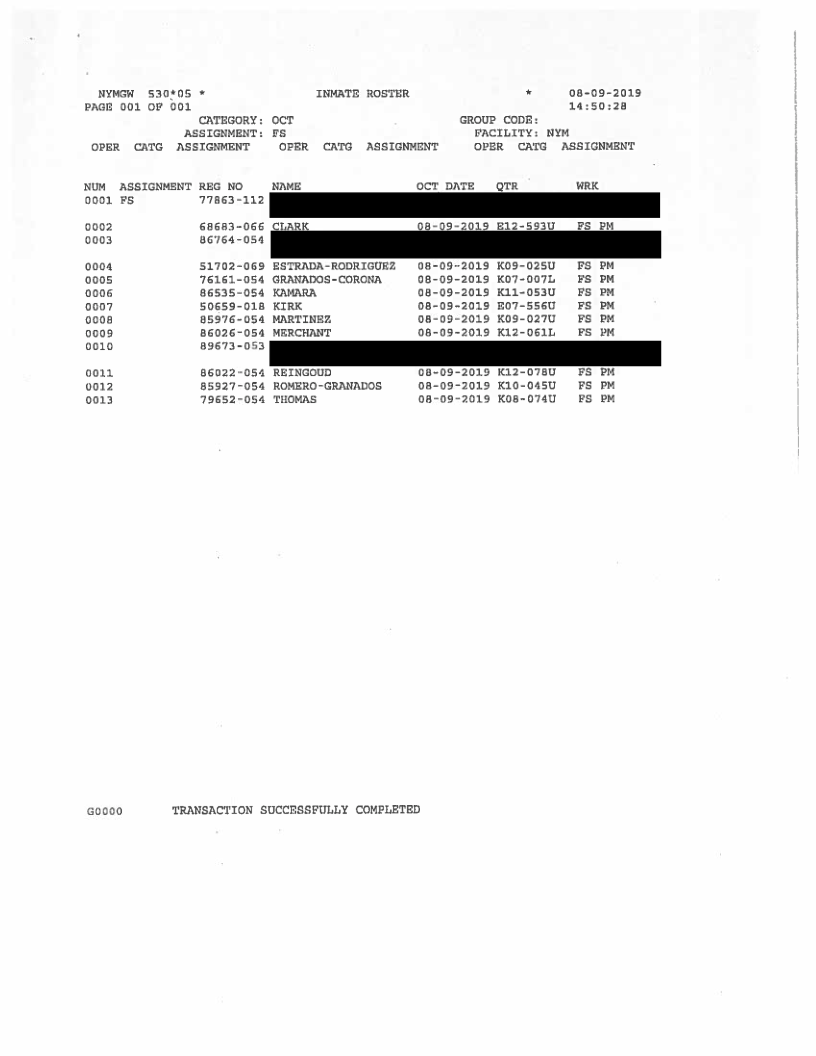 NYMGW 530*05 * INMATE ROSTER * 08-09-2019
PAGE 001 OF 001 14:50:28
CATEGORY: OCT GROUP CODE:
ASSIGNMENT: FS FACILITY: NYM
OPER CATG ASSIGNMENT OPER CATG ASSIGNMENT OPER CATG ASSIGNMENT

| NUM | ASSIGNMENT | REG NO | NAME | OCT DATE | QTR | WRK |
|---|---|---|---|---|---|---|
| 0001 | FS | 77863-112 | | | | |
| 0002 | | 68683-066 | CLARK | 08-09-2019 | E12-593U | FS PM |
| 0003 | | 86764-054 | | | | |
| 0004 | | 51702-069 | ESTRADA-RODRIGUEZ | 08-09-2019 | K09-025U | FS PM |
| 0005 | | 76161-054 | GRANADOS-CORONA | 08-09-2019 | K07-007L | FS PM |
| 0006 | | 86535-054 | KAMARA | 08-09-2019 | K11-053U | FS PM |
| 0007 | | 50659-018 | KIRK | 08-09-2019 | E07-556U | FS PM |
| 0008 | | 85976-054 | MARTINEZ | 08-09-2019 | K09-027U | FS PM |
| 0009 | | 86026-054 | MERCHANT | 08-09-2019 | K12-061L | FS PM |
| 0010 | | 89673-053 | | | | |
| 0011 | | 86022-054 | REINGOUD | 08-09-2019 | K12-078U | FS PM |
| 0012 | | 85927-054 | ROMERO-GRANADOS | 08-09-2019 | K10-045U | FS PM |
| 0013 | | 79652-054 | THOMAS | 08-09-2019 | K08-074U | FS PM |

G0000 TRANSACTION SUCCESSFULLY COMPLETED